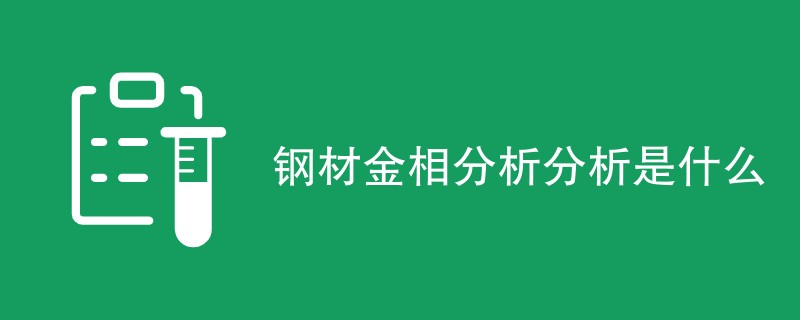 钢材金相分析分析是什么